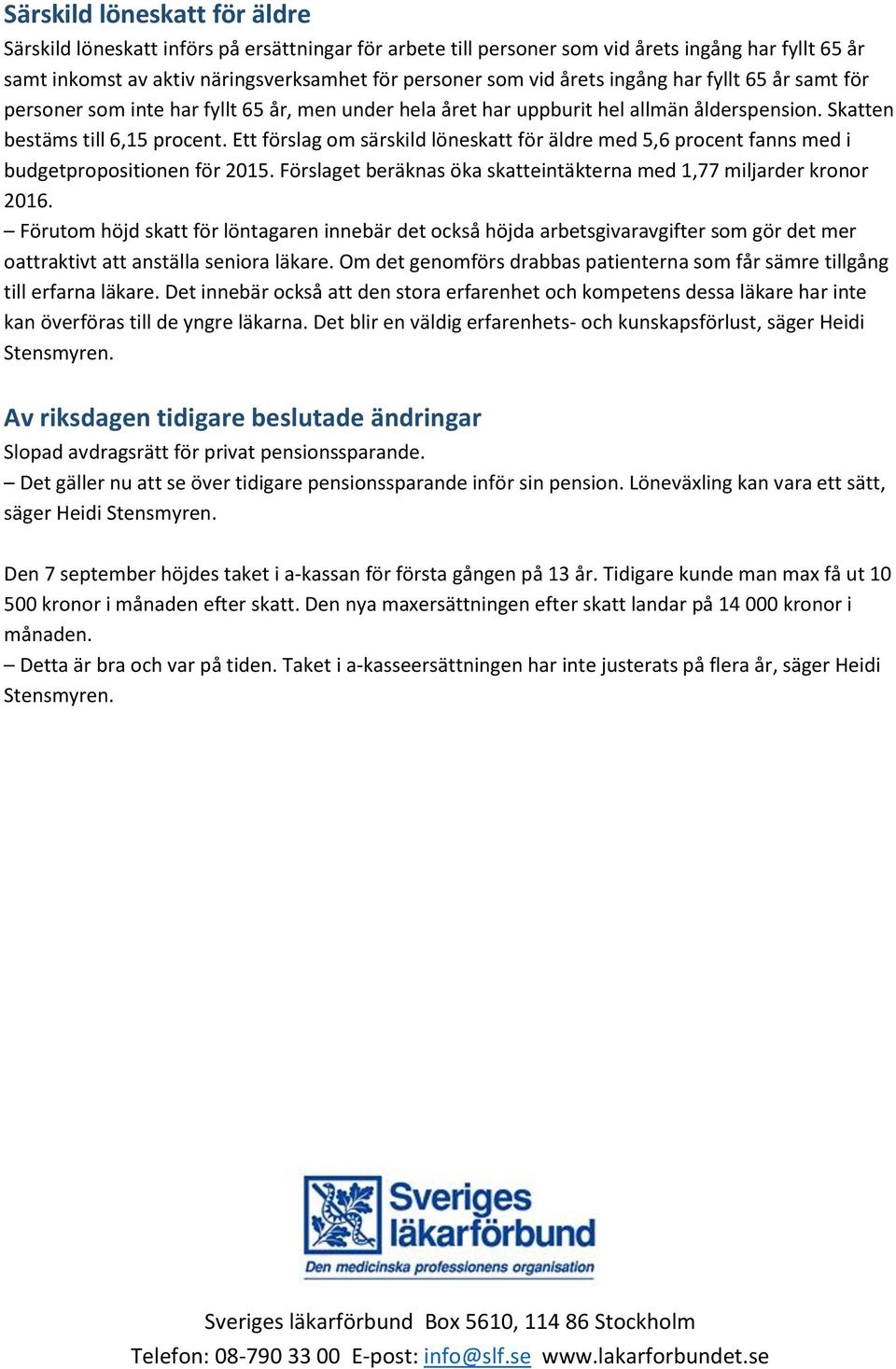 Särskild löneskatt för äldre

Särskild löneskatt införs på ersättningar för arbete till personer som vid årets ingång har fyllt 65 år samt inkomst av aktiv näringsverksamhet för personer som vid årets ingång har fyllt 65 år samt för personer som inte har fyllt 65 år, men under hela året har uppburit hel allmän ålderspension. Skatten bestäms till 6,15 procent. Ett förslag om särskild löneskatt för äldre med 5,6 procent fanns med i budgetpropositionen för 2015. Förslaget beräknas öka skatteintäkterna med 1,77 miljarder kronor 2016.
– Förutom höjd skatt för löntagaren innebär det också höjda arbetsgivaravgifter som gör det mer oattraktivt att anställa seniora läkare. Om det genomförs drabbas patienterna som får sämre tillgång till erfarna läkare. Det innebär också att den stora erfarenhet och kompetens dessa läkare har inte kan överföras till de yngre läkarna. Det blir en väldig erfarenhets- och kunskapsförlust, säger Heidi Stensmyren.

Av riksdagen tidigare beslutade ändringar

Slopad avdragsrätt för privat pensionssparande.
– Det gäller nu att se över tidigare pensionssparande inför sin pension. Löneväxling kan vara ett sätt, säger Heidi Stensmyren.

Den 7 september höjdes taket i a-kassan för första gången på 13 år. Tidigare kunde man max få ut 10 500 kronor i månaden efter skatt. Den nya maxersättningen efter skatt landar på 14 000 kronor i månaden.
– Detta är bra och var på tiden. Taket i a-kasseersättningen har inte justerats på flera år, säger Heidi Stensmyren.

Sveriges läkarförbund
Den medicinska professionens organisation

Sveriges läkarförbund Box 5610, 114 86 Stockholm
Telefon: 08-790 33 00 E-post: info@slf.se www.lakarforbundet.se